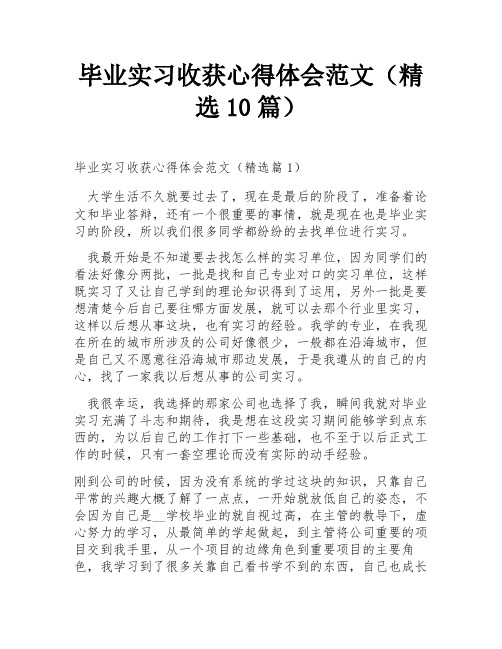 毕业实习收获心得体会范文（精选10篇）

毕业实习收获心得体会范文（精选篇1）

大学生活不久就要过去了，现在是最后的阶段了，准备着论文和毕业答辩，还有一个很重要的事情，就是现在也是毕业实习的阶段，所以我们很多同学都纷纷的去找单位进行实习。

我最开始是不知道要去找怎么样的实习单位，因为同学们的看法好像分两批，一批是找和自己专业对口的实习单位，这样既实习了又让自己学到的理论知识得到了运用，另外一批是要想清楚今后自己要往哪方面发展，就可以去那个行业里实习，这样以后想从事这块，也有实习的经验。我学的专业，在我现在所在的城市所涉及的公司好像很少，一般都在沿海城市，但是自己又不愿意往沿海城市那边发展，于是我遵从的自己的内心，找了一家我以后想从事的公司实习。

我很幸运，我选择的那家公司也选择了我，瞬间我就对毕业实习充满了斗志和期待，我是想在这段实习期间能够学到点东西的，为以后自己的工作打下一些基础，也不至于以后正式工作的时候，只有一套空理论而没有实际的动手经验。

刚到公司的时候，因为没有系统的学过这块的知识，只靠自己平常的兴趣大概了解了一点点，一开始就放低自己的姿态，不会因为自己是__学校毕业的就自视过高，在主管的教导下，虚心努力的学习，从最简单的学起做起，到主管将公司重要的项目交到我手里，从一个项目的边缘角色到重要项目的主要角色，我学习到了很多关靠自己看书学不到的东西，自己也成长